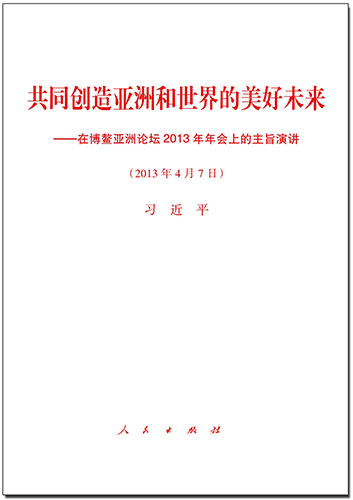 共同创造亚洲和世界的美好未来

——在博鳌亚洲论坛 2013 年年会上的主旨演讲

（2013 年 4 月 7 日）

习 近 平

人 民 出 版 社